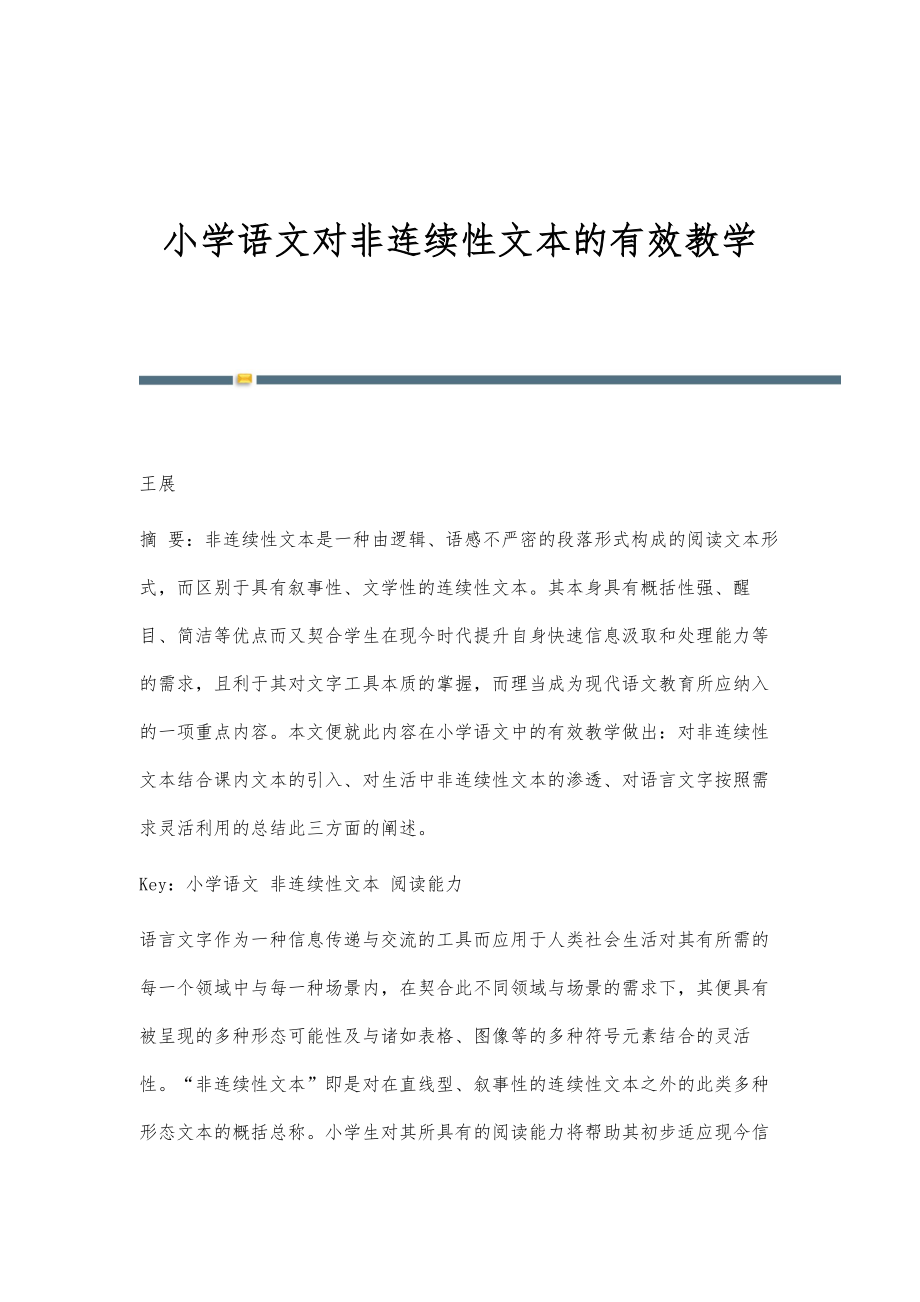 小学语文对非连续性文本的有效教学

王展

摘 要：非连续性文本是一种由逻辑、语感不严密的段落形式构成的阅读文本形式，而区别于具有叙事性、文学性的连续性文本。其本身具有概括性强、醒目、简洁等优点而又契合学生在现今时代提升自身快速信息汲取和处理能力等的需求，且利于其对文字工具本质的掌握，而理当成为现代语文教育所应纳入的一项重点内容。本文便就此内容在小学语文中的有效教学做出：对非连续性文本结合课内文本的引入、对生活中非连续性文本的渗透、对语言文字按照需求灵活利用的总结此三方面的阐述。

Key：小学语文 非连续性文本 阅读能力

语言文字作为一种信息传递与交流的工具而应用于人类社会生活对其有所需的每一个领域中与每一种场景内，在契合此不同领域与场景的需求下，其便具有被呈现的多种形态可能性及与诸如表格、图像等的多种符号元素结合的灵活性。“非连续性文本”即是对在直线型、叙事性的连续性文本之外的此类多种形态文本的概括总称。小学生对其所具有的阅读能力将帮助其初步适应现今信